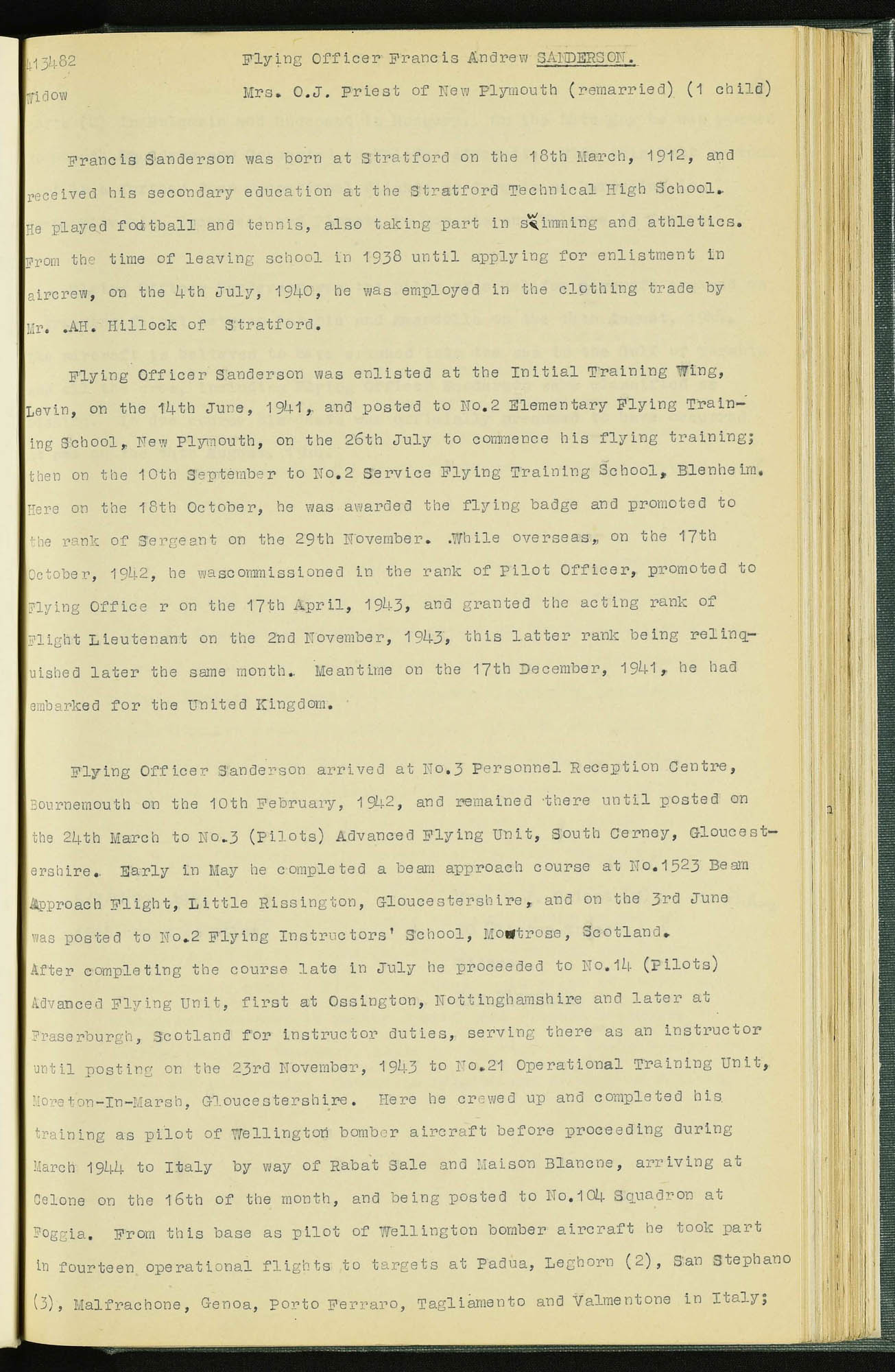 413482 Flying Officer Francis Andrew SANDERSON.

Widow Mrs. O.J. Priest of New Plymouth (remarried) (1 child)

Francis Sanderson was born at Stratford on the 18th March, 1912, and received his secondary education at the Stratford Technical High School. He played football and tennis, also taking part in swimming and athletics. From the time of leaving school in 1938 until applying for enlistment in aircrew, on the 4th July, 1940, he was employed in the clothing trade by Mr. .AH. Hillock of Stratford.

Flying Officer Sanderson was enlisted at the Initial Training Wing, Levin, on the 14th June, 1941, and posted to No.2 Elementary Flying Training School, New Plymouth, on the 26th July to commence his flying training; then on the 10th September to No.2 Service Flying Training School, Blenheim. Here on the 18th October, he was awarded the flying badge and promoted to the rank of Sergeant on the 29th November. .While overseas, on the 17th October, 1942, he wascommissioned in the rank of Pilot Officer, promoted to Flying Office r on the 17th April, 1943, and granted the acting rank of Flight Lieutenant on the 2nd November, 1943, this latter rank being relinquished later the same month. Meantime on the 17th December, 1941, he had embarked for the United Kingdom.

Flying Officer Sanderson arrived at No.3 Personnel Reception Centre, Bournemouth on the 10th February, 1942, and remained there until posted on the 24th March to No.3 (Pilots) Advanced Flying Unit, South Cerney, Gloucestershire. Early in May he completed a beam approach course at No.1523 Beam Approach Flight, Little Rissington, Gloucestershire, and on the 3rd June was posted to No.2 Flying Instructors' School, Montrose, Scotland. After completing the course late in July he proceeded to No.14 (Pilots) Advanced Flying Unit, first at Ossington, Nottinghamshire and later at Fraserburgh, Scotland for instructor duties, serving there as an instructor until posting on the 23rd November, 1943 to No.21 Operational Training Unit, Moreton-In-Marsh, Gloucestershire. Here he crewed up and completed his training as pilot of Wellington bomber aircraft before proceeding during March 1944 to Italy by way of Rabat Sale and Maison Blanche, arriving at Celone on the 16th of the month, and being posted to No.104 Squadron at Foggia. From this base as pilot of Wellington bomber aircraft he took part in fourteen operational flights to targets at Padua, Leghorn (2), San Stephano (3), Malfrachone, Genoa, Porto Ferraro, Tagliamento and Valmentone in Italy;